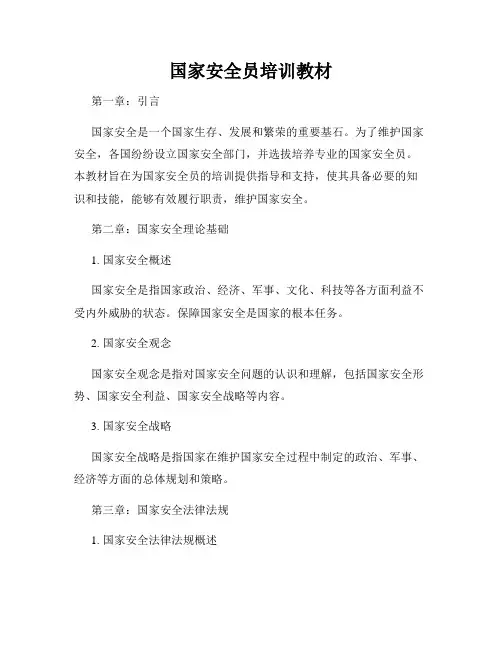 国家安全员培训教材

第一章：引言

国家安全是一个国家生存、发展和繁荣的重要基石。为了维护国家安全，各国纷纷设立国家安全部门，并选拔培养专业的国家安全员。本教材旨在为国家安全员的培训提供指导和支持，使其具备必要的知识和技能，能够有效履行职责，维护国家安全。

第二章：国家安全理论基础

1. 国家安全概述

国家安全是指国家政治、经济、军事、文化、科技等各方面利益不受内外威胁的状态。保障国家安全是国家的根本任务。

2. 国家安全观念

国家安全观念是指对国家安全问题的认识和理解，包括国家安全形势、国家安全利益、国家安全战略等内容。

3. 国家安全战略

国家安全战略是指国家在维护国家安全过程中制定的政治、军事、经济等方面的总体规划和策略。

第三章：国家安全法律法规

1. 国家安全法律法规概述